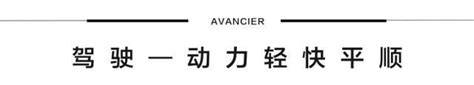 AVANCIER

驾驶—动力轻快平顺